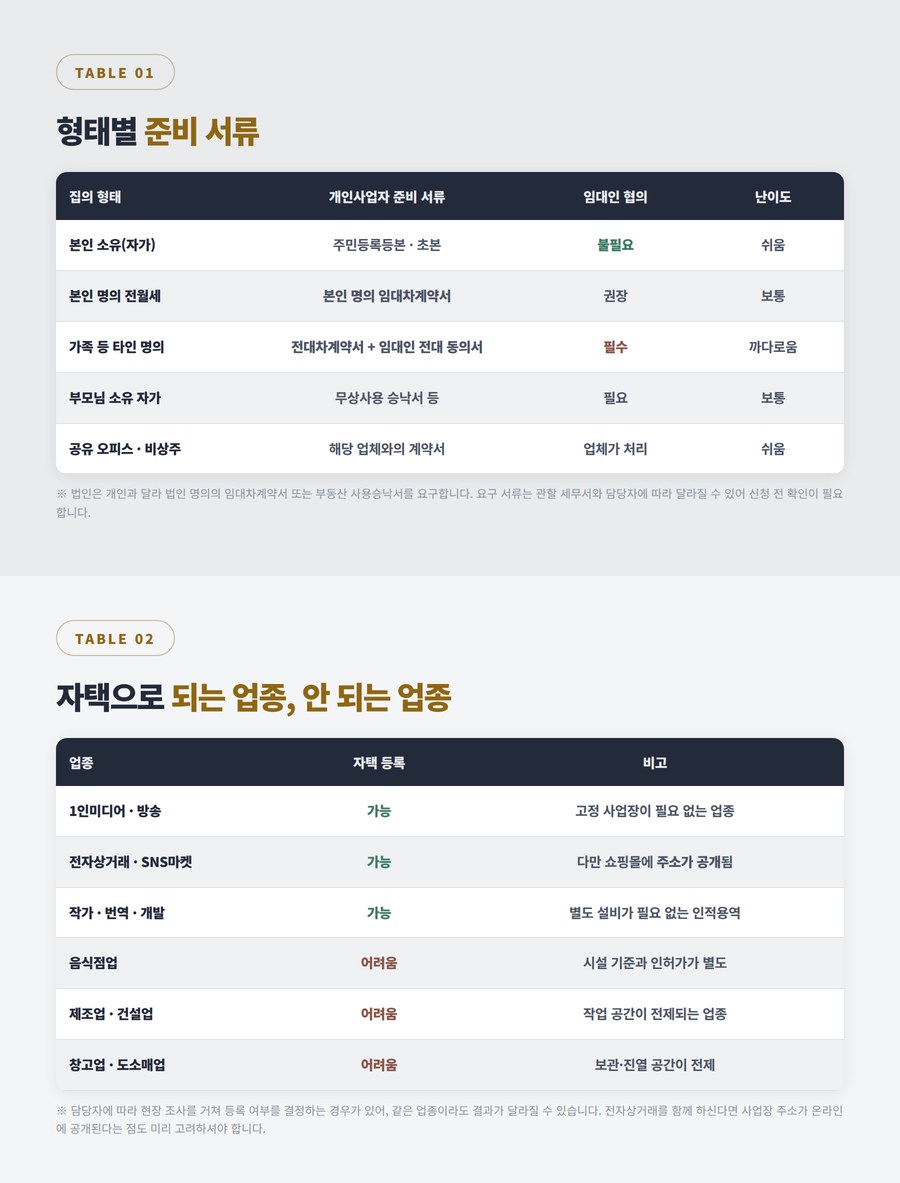 TABLE 01

형태별 준비 서류

| 집의 형태 | 개인사업자 준비 서류 | 임대인 협의 | 난이도 |
|---|---|---|---|
| 본인 소유(자가) | 주민등록등본 · 초본 | 불필요 | 쉬움 |
| 본인 명의 전월세 | 본인 명의 임대차계약서 | 권장 | 보통 |
| 가족 등 타인 명의 | 전대차계약서 + 임대인 전대 동의서 | 필수 | 까다로움 |
| 부모님 소유 자가 | 무상사용 승낙서 등 | 필요 | 보통 |
| 공유 오피스 · 비상주 | 해당 업체와의 계약서 | 업체가 처리 | 쉬움 |

※ 법인은 개인과 달라 법인 명의의 임대차계약서 또는 부동산 사용승낙서를 요구합니다. 요구 서류는 관할 세무서와 담당자에 따라 달라질 수 있어 신청 전 확인이 필요합니다.

TABLE 02

자택으로 되는 업종, 안 되는 업종

| 업종 | 자택 등록 | 비고 |
|---|---|---|
| 1인미디어 · 방송 | 가능 | 고정 사업장이 필요 없는 업종 |
| 전자상거래 · SNS마켓 | 가능 | 다만 쇼핑몰에 주소가 공개됨 |
| 작가 · 번역 · 개발 | 가능 | 별도 설비가 필요 없는 인적용역 |
| 음식점업 | 어려움 | 시설 기준과 인허가가 별도 |
| 제조업 · 건설업 | 어려움 | 작업 공간이 전제되는 업종 |
| 창고업 · 도소매업 | 어려움 | 보관·진열 공간이 전제 |

※ 담당자에 따라 현장 조사를 거쳐 등록 여부를 결정하는 경우가 있어, 같은 업종이라도 결과가 달라질 수 있습니다. 전자상거래를 함께 하신다면 사업장 주소가 온라인에 공개된다는 점도 미리 고려하셔야 합니다.